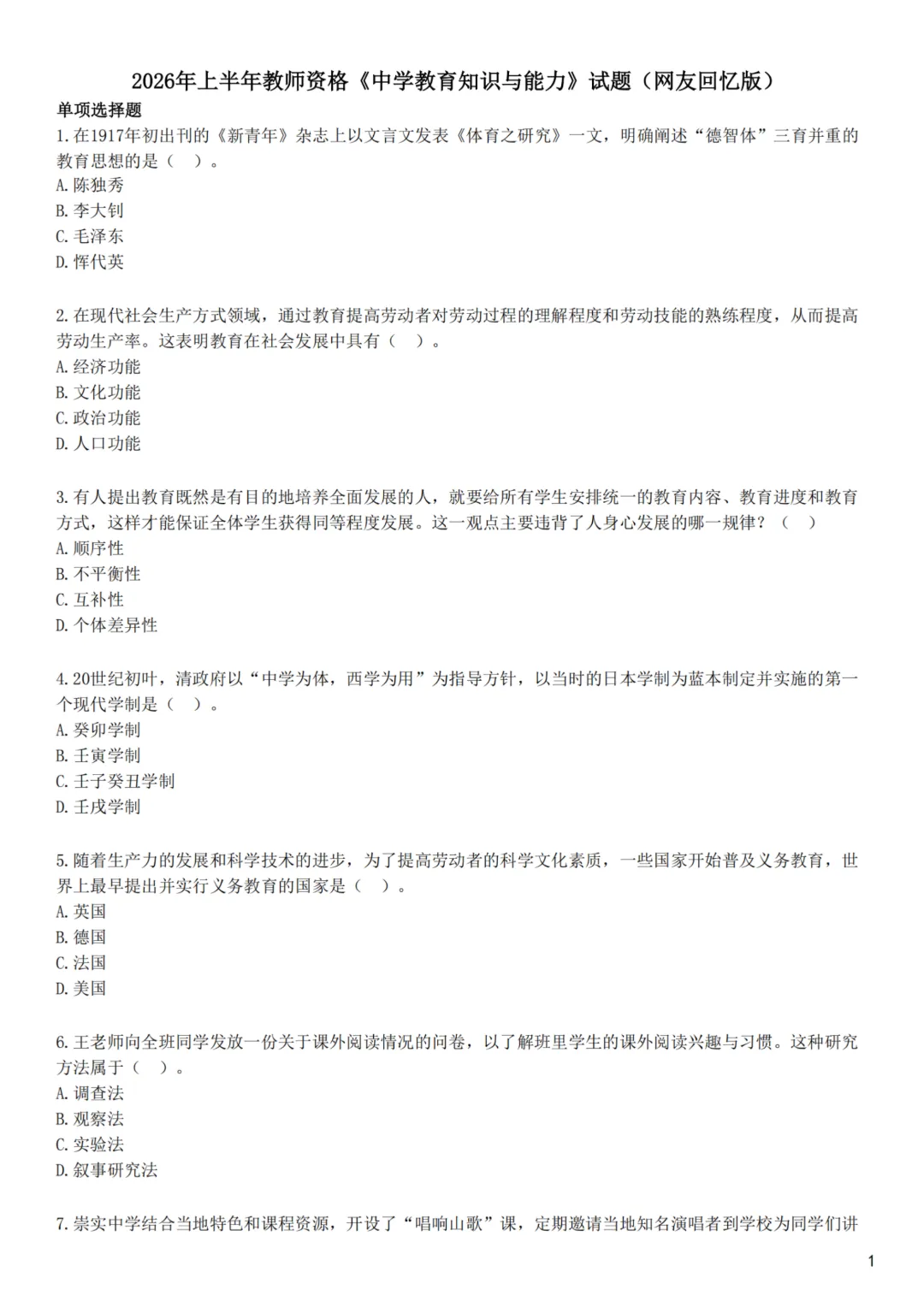 2026年上半年教师资格《中学教育知识与能力》试题（网友回忆版）

单项选择题

1.在1917年初出刊的《新青年》杂志上以文言文发表《体育之研究》一文，明确阐述“德智体”三育并重的教育思想的是（ ）。
A.陈独秀
B.李大钊
C.毛泽东
D.恽代英

2.在现代社会生产方式领域，通过教育提高劳动者对劳动过程的理解程度和劳动技能的熟练程度，从而提高劳动生产率。这表明教育在社会发展中具有（ ）。
A.经济功能
B.文化功能
C.政治功能
D.人口功能

3.有人提出教育既然是有目的地培养全面发展的人，就要给所有学生安排统一的教育内容、教育进度和教育方式，这样才能保证全体学生获得同等程度发展。这一观点主要违背了人身心发展的哪一规律？（ ）
A.顺序性
B.不平衡性
C.互补性
D.个体差异性

4.20世纪初叶，清政府以“中学为体，西学为用”为指导方针，以当时的日本学制为蓝本制定并实施的第一个现代学制是（ ）。
A.癸卯学制
B.壬寅学制
C.壬子癸丑学制
D.壬戌学制

5.随着生产力的发展和科学技术的进步，为了提高劳动者的科学文化素质，一些国家开始普及义务教育，世界上最早提出并实行义务教育的国家是（ ）。
A.英国
B.德国
C.法国
D.美国

6.王老师向全班同学发放一份关于课外阅读情况的问卷，以了解班里学生的课外阅读兴趣与习惯。这种研究方法属于（ ）。
A.调查法
B.观察法
C.实验法
D.叙事研究法

7.崇实中学结合当地特色和课程资源，开设了“唱响山歌”课，定期邀请当地知名演唱者到学校为同学们讲

1